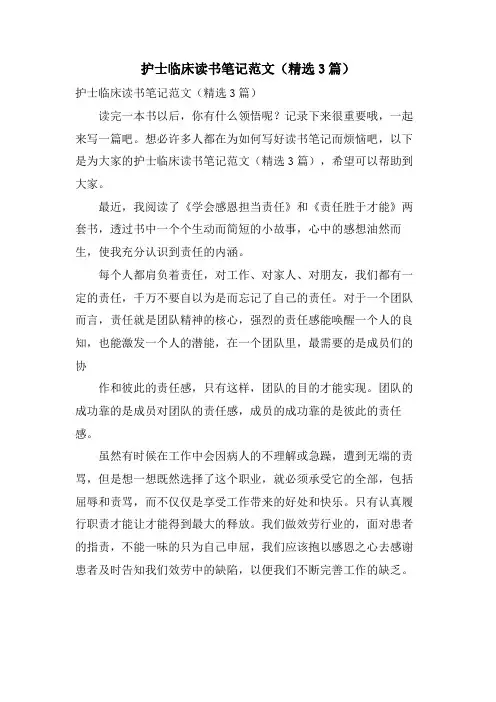 护士临床读书笔记范文（精选3篇）

护士临床读书笔记范文（精选3篇）

读完一本书以后，你有什么领悟呢？记录下来很重要哦，一起来写一篇吧。想必许多人都在为如何写好读书笔记而烦恼吧，以下是为大家的护士临床读书笔记范文（精选3篇），希望可以帮助到大家。

最近，我阅读了《学会感恩担当责任》和《责任胜于才能》两套书，透过书中一个个生动而简短的小故事，心中的感想油然而生，使我充分认识到责任的内涵。

每个人都肩负着责任，对工作、对家人、对朋友，我们都有一定的责任，千万不要自以为是而忘记了自己的责任。对于一个团队而言，责任就是团队精神的核心，强烈的责任感能唤醒一个人的良知，也能激发一个人的潜能，在一个团队里，最需要的是成员们的协

作和彼此的责任感，只有这样，团队的目的才能实现。团队的成功靠的是成员对团队的责任感，成员的成功靠的是彼此的责任感。

虽然有时候在工作中会因病人的不理解或急躁，遭到无端的责骂，但是想一想既然选择了这个职业，就必须承受它的全部，包括屈辱和责骂，而不仅仅是享受工作带来的好处和快乐。只有认真履行职责才能让才能得到最大的释放。我们做效劳行业的，面对患者的指责，不能一味的只为自己申屈，我们应该抱以感恩之心去感谢患者及时告知我们效劳中的缺陷，以便我们不断完善工作的缺乏。